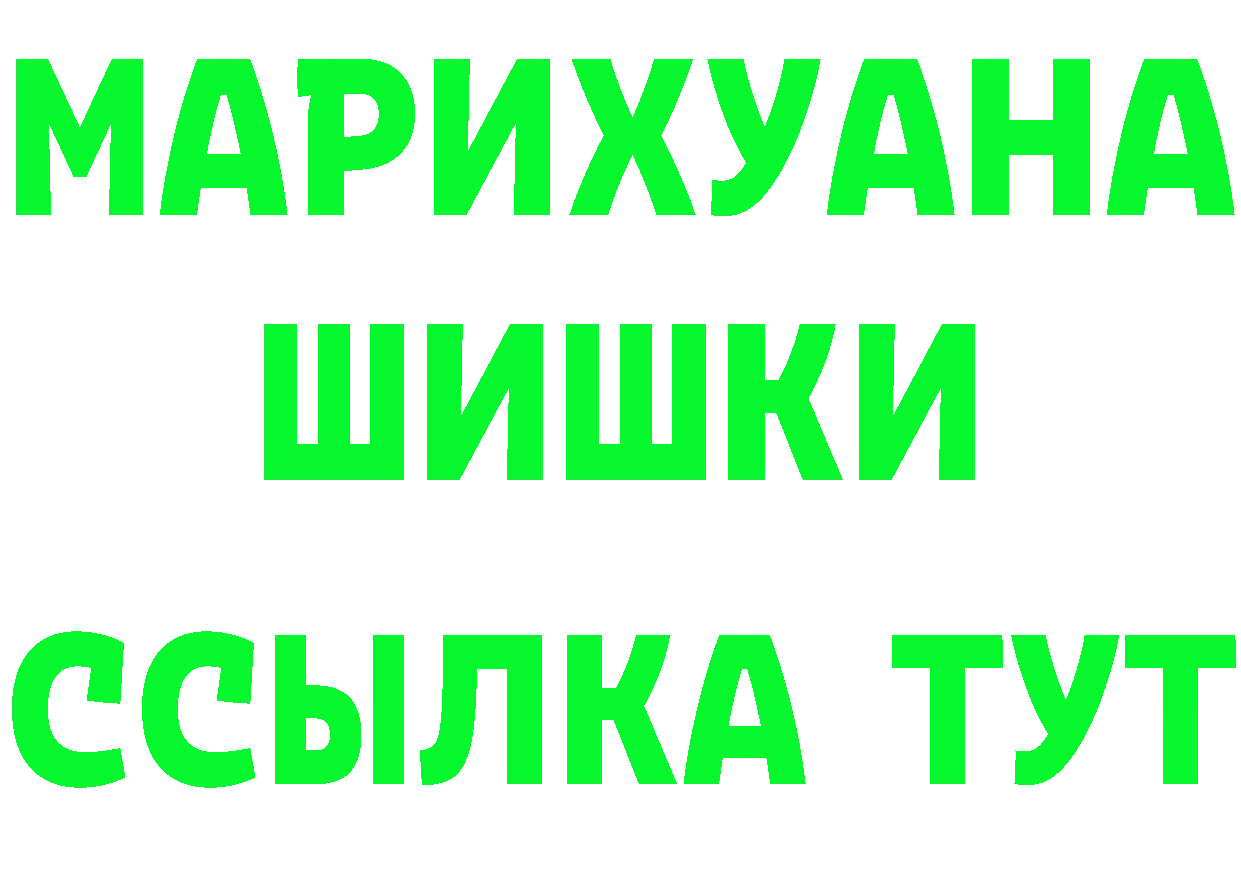 МАРИХУАНА
ШИШКИ
ССЫЛКА ТУТ